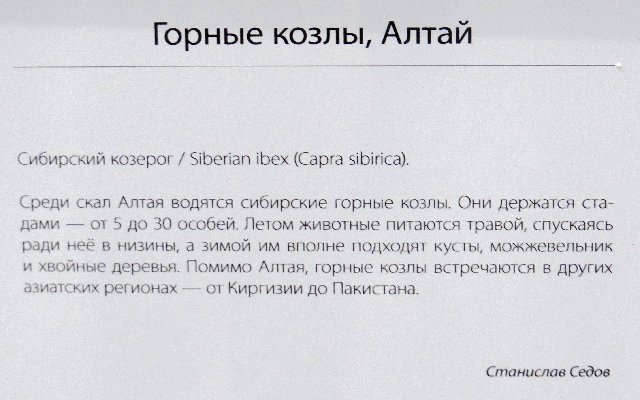 Горные козлы, Алтай

Сибирский козерог / Siberian ibex (Capra sibirica).

Среди скал Алтая водятся сибирские горные козлы. Они держатся стадами — от 5 до 30 особей. Летом животные питаются травой, спускаясь ради неё в низины, а зимой им вполне подходят кусты, можжевельник и хвойные деревья. Помимо Алтая, горные козлы встречаются в других азиатских регионах — от Киргизии до Пакистана.

Станислав Седов